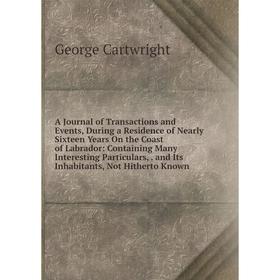 George Cartwright

A Journal of Transactions and Events, During a Residence of Nearly Sixteen Years On the Coast of Labrador: Containing Many Interesting Particulars, , and Its Inhabitants, Not Hitherto Known